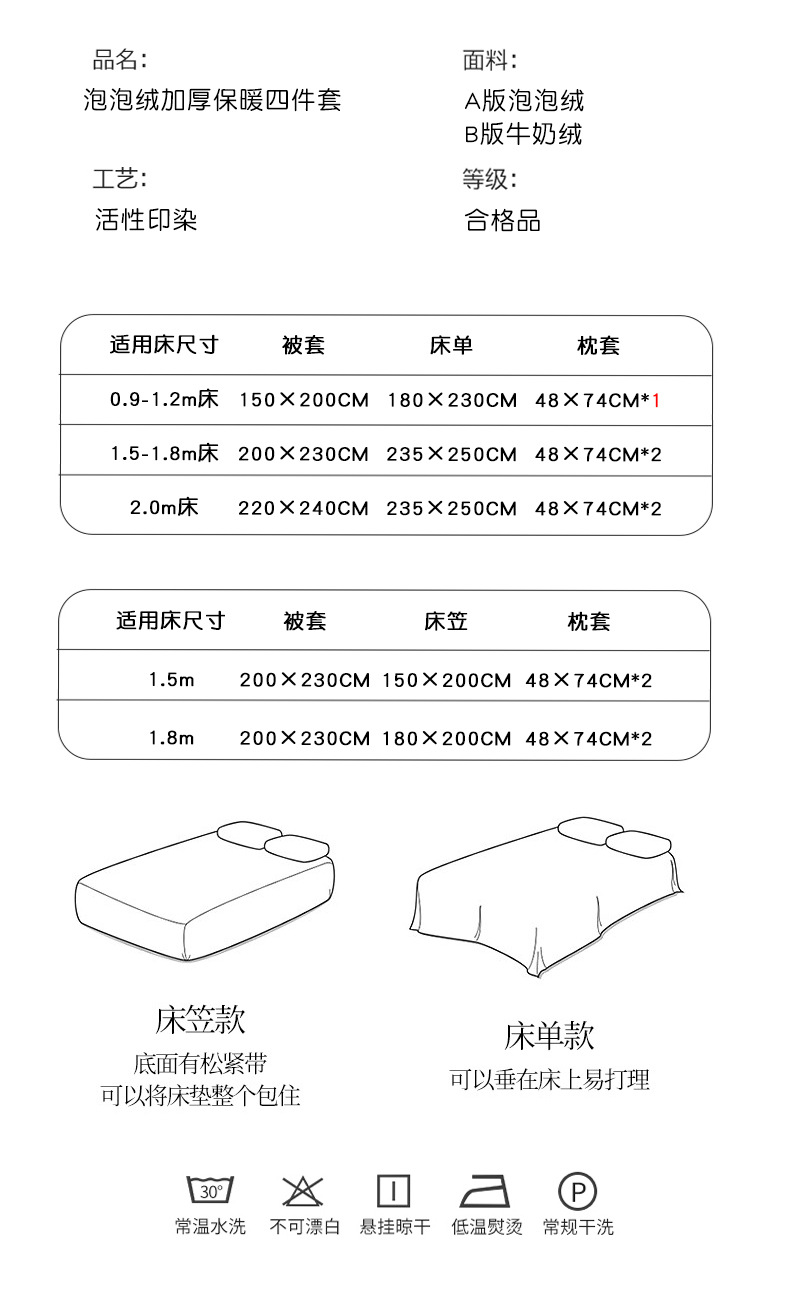 品名:
泡泡绒加厚保暖四件套

面料:
A版泡泡绒
B版牛奶绒

工艺:
活性印染

等级:
合格品

| 适用床尺寸 | 被套 | 床单 | 枕套 |
|---|---|---|---|
| 0.9-1.2m床 | 150×200CM | 180×230CM | 48×74CM*1 |
| 1.5-1.8m床 | 200×230CM | 235×250CM | 48×74CM*2 |
| 2.0m床 | 220×240CM | 235×250CM | 48×74CM*2 |

| 适用床尺寸 | 被套 | 床笠 | 枕套 |
|---|---|---|---|
| 1.5m | 200×230CM | 150×200CM | 48×74CM*2 |
| 1.8m | 200×230CM | 180×200CM | 48×74CM*2 |

床笠款
底面有松紧带
可以将床垫整个包住

床单款
可以垂在床上易打理

30°
常温水洗

不可漂白

悬挂晾干

低温熨烫

P
常规干洗